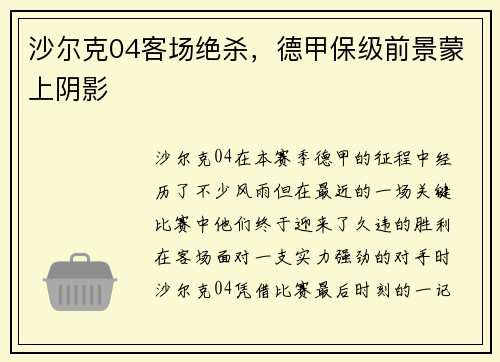 沙尔克04客场绝杀，德甲保级前景蒙上阴影

沙尔克04在本赛季德甲的征程中经历了不少风雨但在最近的一场关键比赛中他们终于迎来了久违的胜利在客场面对一支实力强劲的对手时沙尔克04凭借比赛最后时刻的一记